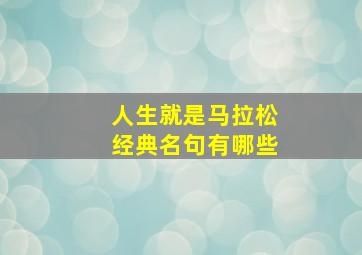 人生就是马拉松
经典名句有哪些